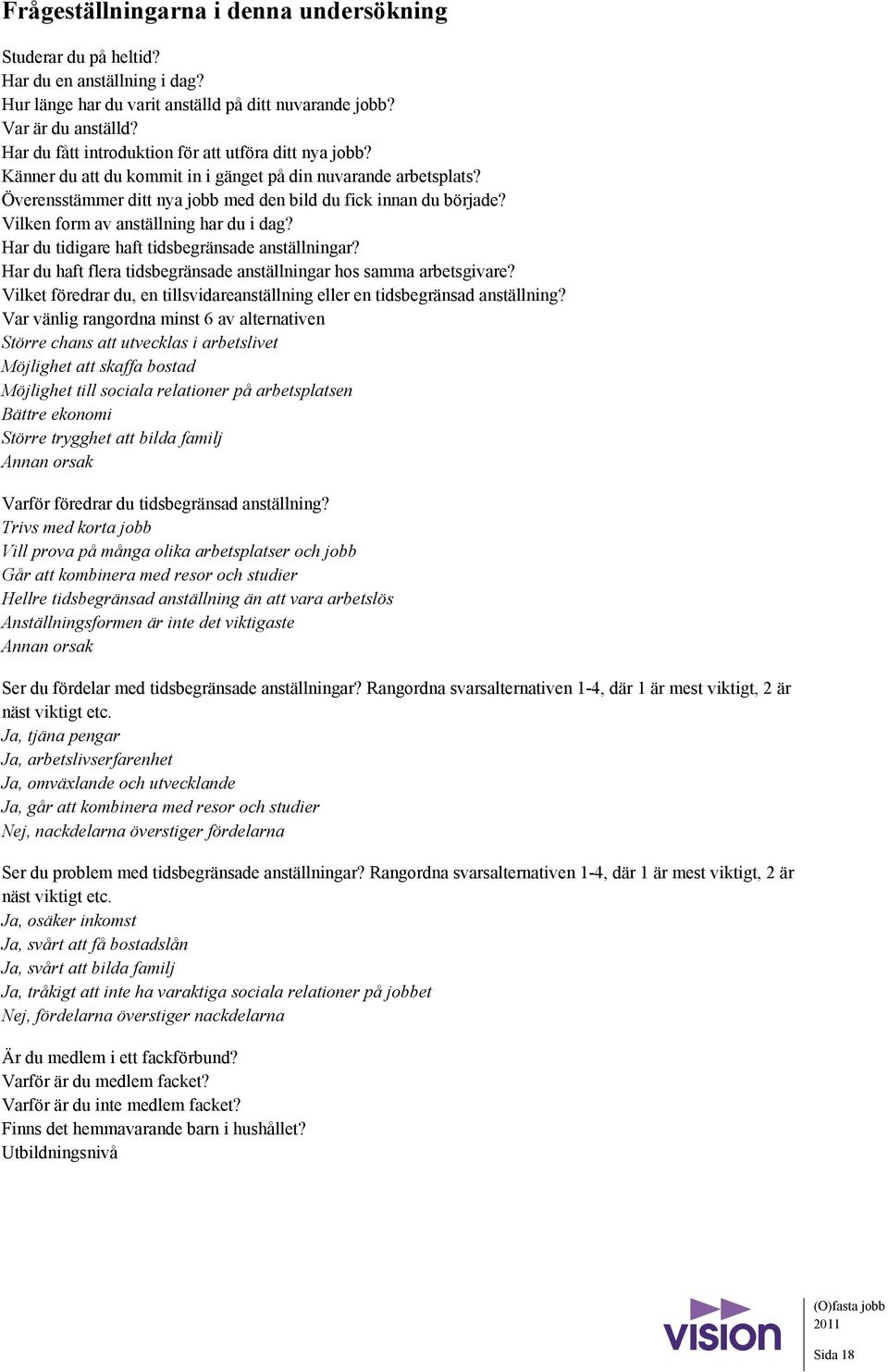 Frågeställningarna i denna undersökning

Studerar du på heltid?
Har du en anställning i dag?
Hur länge har du varit anställd på ditt nuvarande jobb?
Var är du anställd?
Har du fått introduktion för att utföra ditt nya jobb?
Känner du att du kommit in i gänget på din nuvarande arbetsplats?
Överensstämmer ditt nya jobb med den bild du fick innan du började?
Vilken form av anställning har du i dag?
Har du tidigare haft tidsbegränsade anställningar?
Har du haft flera tidsbegränsade anställningar hos samma arbetsgivare?
Vilket föredrar du, en tillsvidareanställning eller en tidsbegränsad anställning?
Var vänlig rangordna minst 6 av alternativen
Större chans att utvecklas i arbetslivet
Möjlighet att skaffa bostad
Möjlighet till sociala relationer på arbetsplatsen
Bättre ekonomi
Större trygghet att bilda familj
Annan orsak

Varför föredrar du tidsbegränsad anställning?
Trivs med korta jobb
Vill prova på många olika arbetsplatser och jobb
Går att kombinera med resor och studier
Hellre tidsbegränsad anställning än att vara arbetslös
Anställningsformen är inte det viktigaste
Annan orsak

Ser du fördelar med tidsbegränsade anställningar? Rangordna svarsalternativen 1-4, där 1 är mest viktigt, 2 är näst viktigt etc.
Ja, tjäna pengar
Ja, arbetslivserfarenhet
Ja, omväxlande och utvecklande
Ja, går att kombinera med resor och studier
Nej, nackdelarna överstiger fördelarna

Ser du problem med tidsbegränsade anställningar? Rangordna svarsalternativen 1-4, där 1 är mest viktigt, 2 är näst viktigt etc.
Ja, osäker inkomst
Ja, svårt att få bostadslån
Ja, svårt att bilda familj
Ja, tråkigt att inte ha varaktiga sociala relationer på jobbet
Nej, fördelarna överstiger nackdelarna

Är du medlem i ett fackförbund?
Varför är du medlem facket?
Varför är du inte medlem facket?
Finns det hemmavarande barn i hushållet?
Utbildningsnivå

VISION
(O)fasta jobb
2011
Sida 18